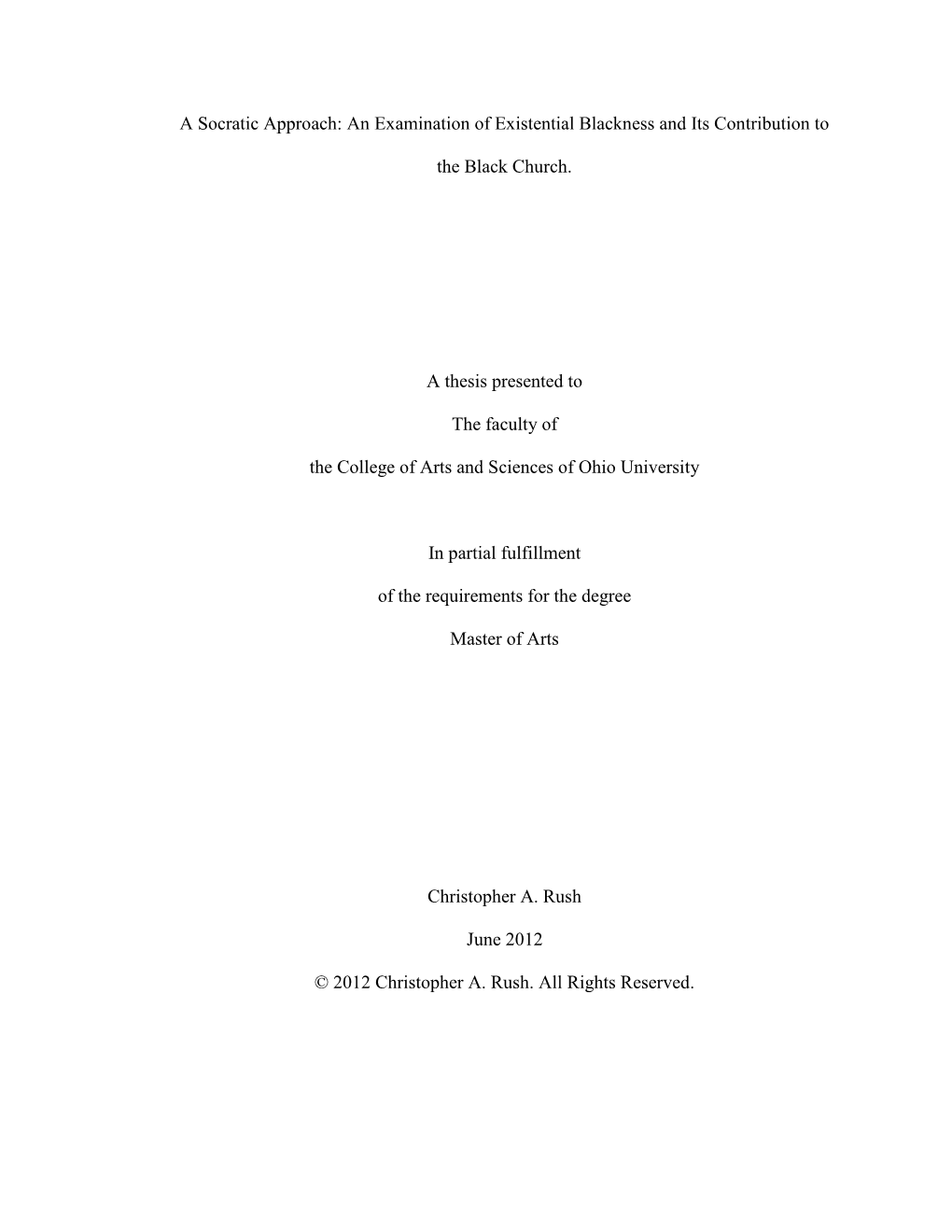 A Socratic Approach: An Examination of Existential Blackness and Its Contribution to the Black Church.

A thesis presented to

The faculty of

the College of Arts and Sciences of Ohio University

In partial fulfillment

of the requirements for the degree

Master of Arts

Christopher A. Rush

June 2012

© 2012 Christopher A. Rush. All Rights Reserved.